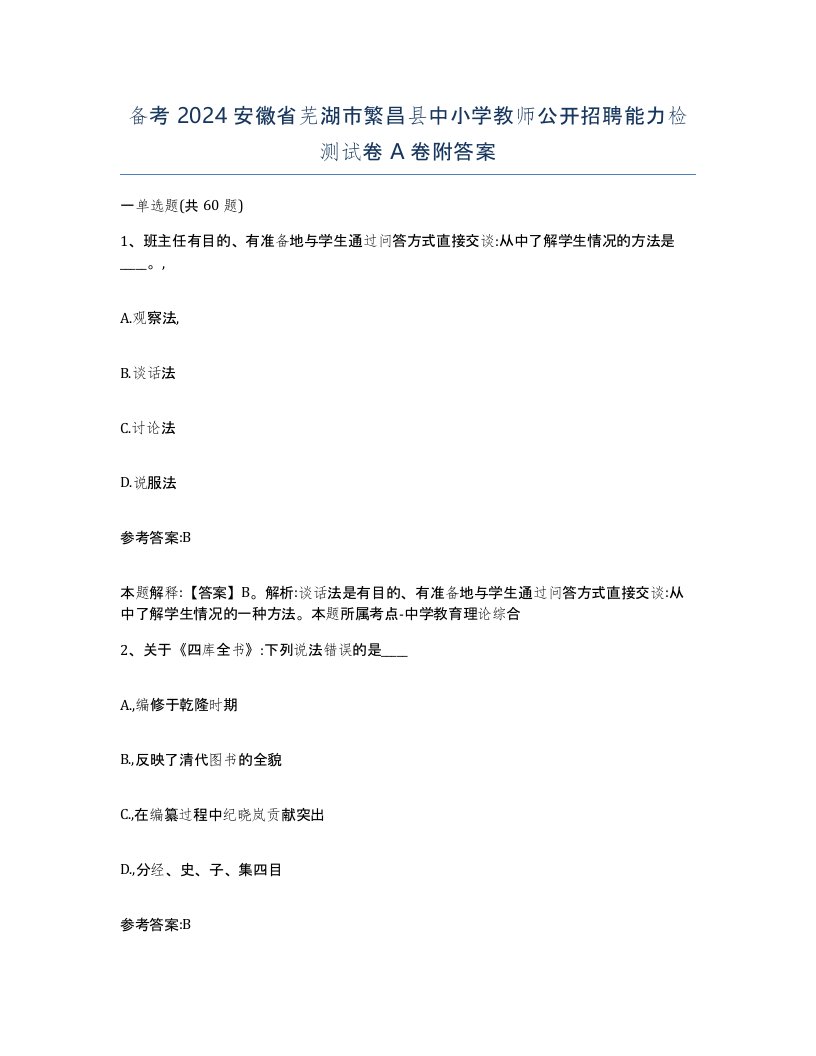 备考 2024 安徽省芜湖市繁昌县中小学教师公开招聘能力检测试卷 A 卷附答案

一单选题(共 60 题)

1、班主任有目的、有准备地与学生通过问答方式直接交谈:从中了解学生情况的方法是____。,

A.观察法,

B.谈话法

C.讨论法

D.说服法

参考答案:B

本题解释:【答案】B。解析:谈话法是有目的、有准备地与学生通过问答方式直接交谈:从中了解学生情况的一种方法。本题所属考点-中学教育理论综合

2、关于《四库全书》:下列说法错误的是____

A.,编修于乾隆时期

B.,反映了清代图书的全貌

C.,在编纂过程中纪晓岚贡献突出

D.,分经、史、子、集四目

参考答案:B